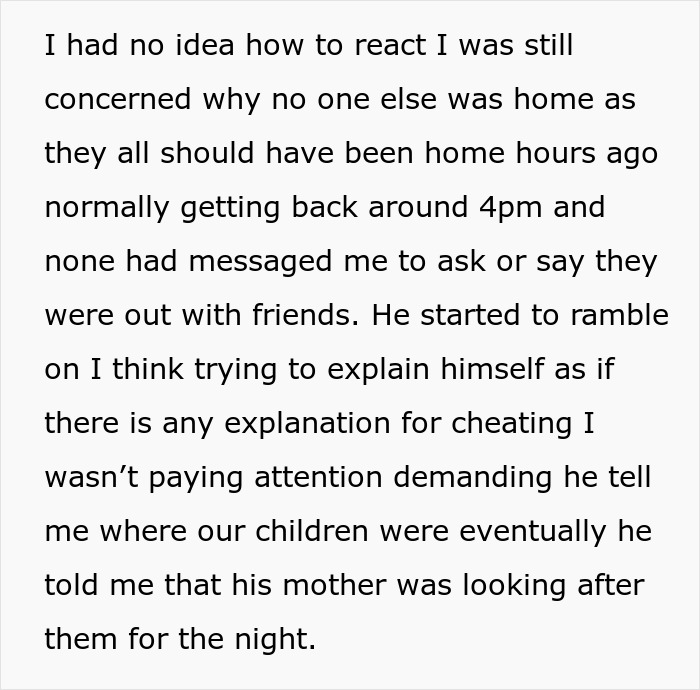 I had no idea how to react I was still concerned why no one else was home as they all should have been home hours ago normally getting back around 4pm and none had messaged me to ask or say they were out with friends. He started to ramble on I think trying to explain himself as if there is any explanation for cheating I wasn’t paying attention demanding he tell me where our children were eventually he told me that his mother was looking after them for the night.